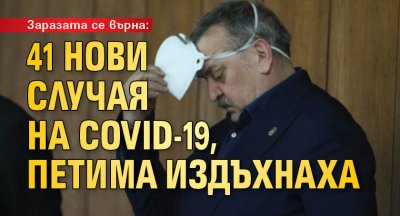 Заразата се върна:

41 НОВИ СЛУЧАЯ НА COVID-19, ПЕТИМА ИЗДЪХНАХА